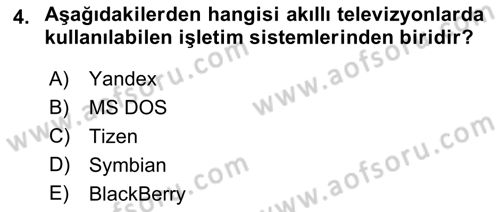 4. Aşağıdakilerden hangisi akıllı televizyonlarda kullanılabilen işletim sistemlerinden biridir?

A) Yandex
B) MS DOS
C) Tizen
D) Symbian
E) BlackBerry

www.aofsoru.com
www.aofsoru.com
www.aofsoru.com
www.aofsoru.com